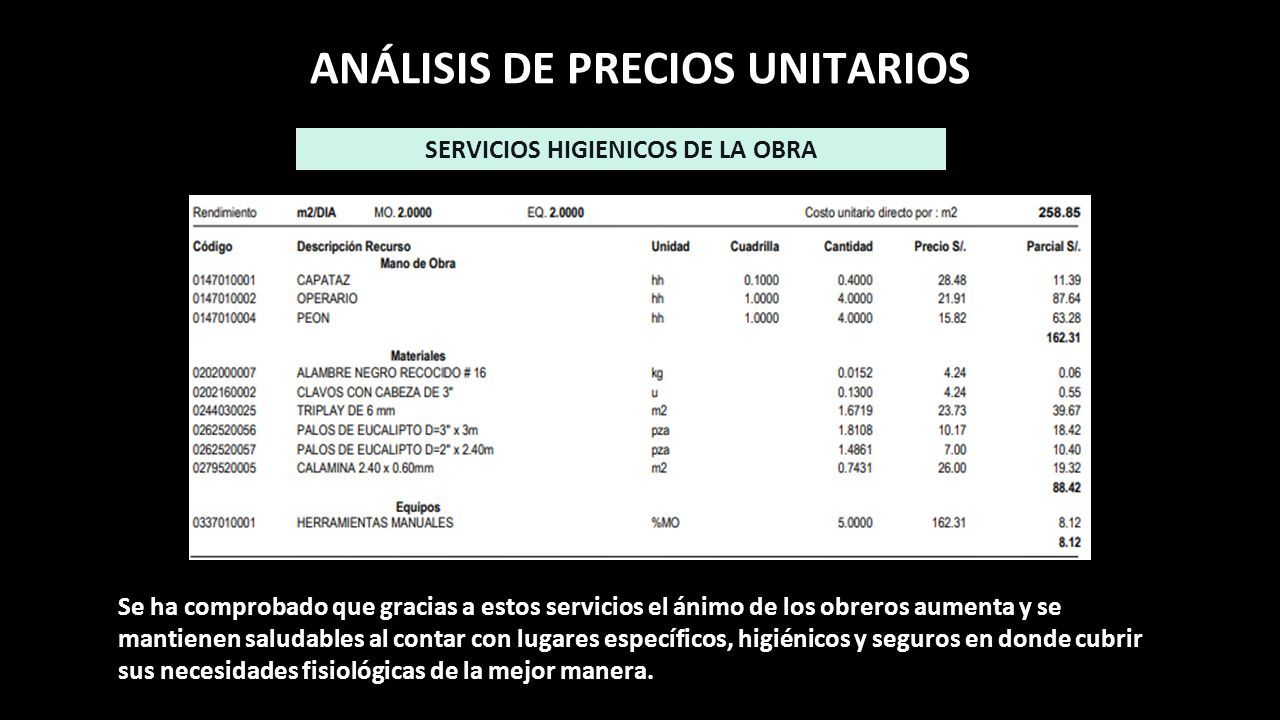 ANÁLISIS DE PRECIOS UNITARIOS

SERVICIOS HIGIENICOS DE LA OBRA

Rendimiento m2/DIA MO. 2.0000 EQ. 2.0000 Costo unitario directo por : m2 258.85

| Código | Descripción Recurso | Unidad | Cuadrilla | Cantidad | Precio S/. | Parcial S/. |
|---|---|---|---|---|---|---|
| | Mano de Obra | | | | | |
| 0147010001 | CAPATAZ | hh | 0.1000 | 0.4000 | 28.48 | 11.39 |
| 0147010002 | OPERARIO | hh | 1.0000 | 4.0000 | 21.91 | 87.64 |
| 0147010004 | PEON | hh | 1.0000 | 4.0000 | 15.82 | 63.28 |
| | | | | | | 162.31 |
| | Materiales | | | | | |
| 0202000007 | ALAMBRE NEGRO RECOCIDO # 16 | kg | | 0.0152 | 4.24 | 0.06 |
| 0202160002 | CLAVOS CON CABEZA DE 3" | u | | 0.1300 | 4.24 | 0.55 |
| 0244030025 | TRIPLAY DE 6 mm | m2 | | 1.6719 | 23.73 | 39.67 |
| 0262520056 | PALOS DE EUCALIPTO D=3" x 3m | pza | | 1.8108 | 10.17 | 18.42 |
| 0262520057 | PALOS DE EUCALIPTO D=2" x 2.40m | pza | | 1.4861 | 7.00 | 10.40 |
| 0279520005 | CALAMINA 2.40 x 0.60mm | m2 | | 0.7431 | 26.00 | 19.32 |
| | | | | | | 88.42 |
| | Equipos | | | | | |
| 0337010001 | HERRAMIENTAS MANUALES | %MO | | 5.0000 | 162.31 | 8.12 |
| | | | | | | 8.12 |

Se ha comprobado que gracias a estos servicios el ánimo de los obreros aumenta y se mantienen saludables al contar con lugares específicos, higiénicos y seguros en donde cubrir sus necesidades fisiológicas de la mejor manera.